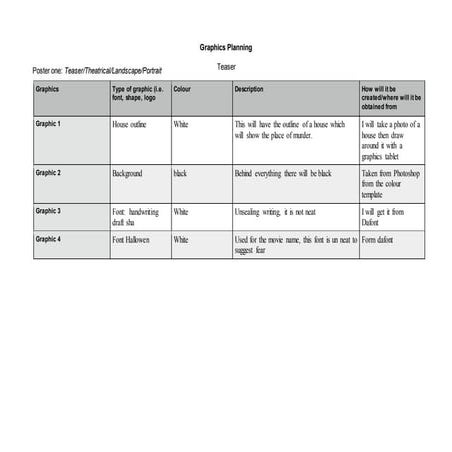 Graphics Planning

Poster one: Teaser/Theatrical/Landscape/Portrait

Teaser

| Graphics | Type of graphic (i.e. font, shape, logo | Colour | Description | How will it be created/where will it be obtained from |
|---|---|---|---|---|
| Graphic 1 | House outline | White | This will have the outline of a house which will show the place of murder. | I will take a photo of a house then draw around it with a graphics tablet |
| Graphic 2 | Background | black | Behind everything there will be black | Taken from Photoshop from the colour template |
| Graphic 3 | Font: handwriting draft sha | White | Unsealing writing, it is not neat | I will get it from Dafont |
| Graphic 4 | Font Hallowen | White | Used for the movie name, this font is un neat to suggest fear | Form dafont |